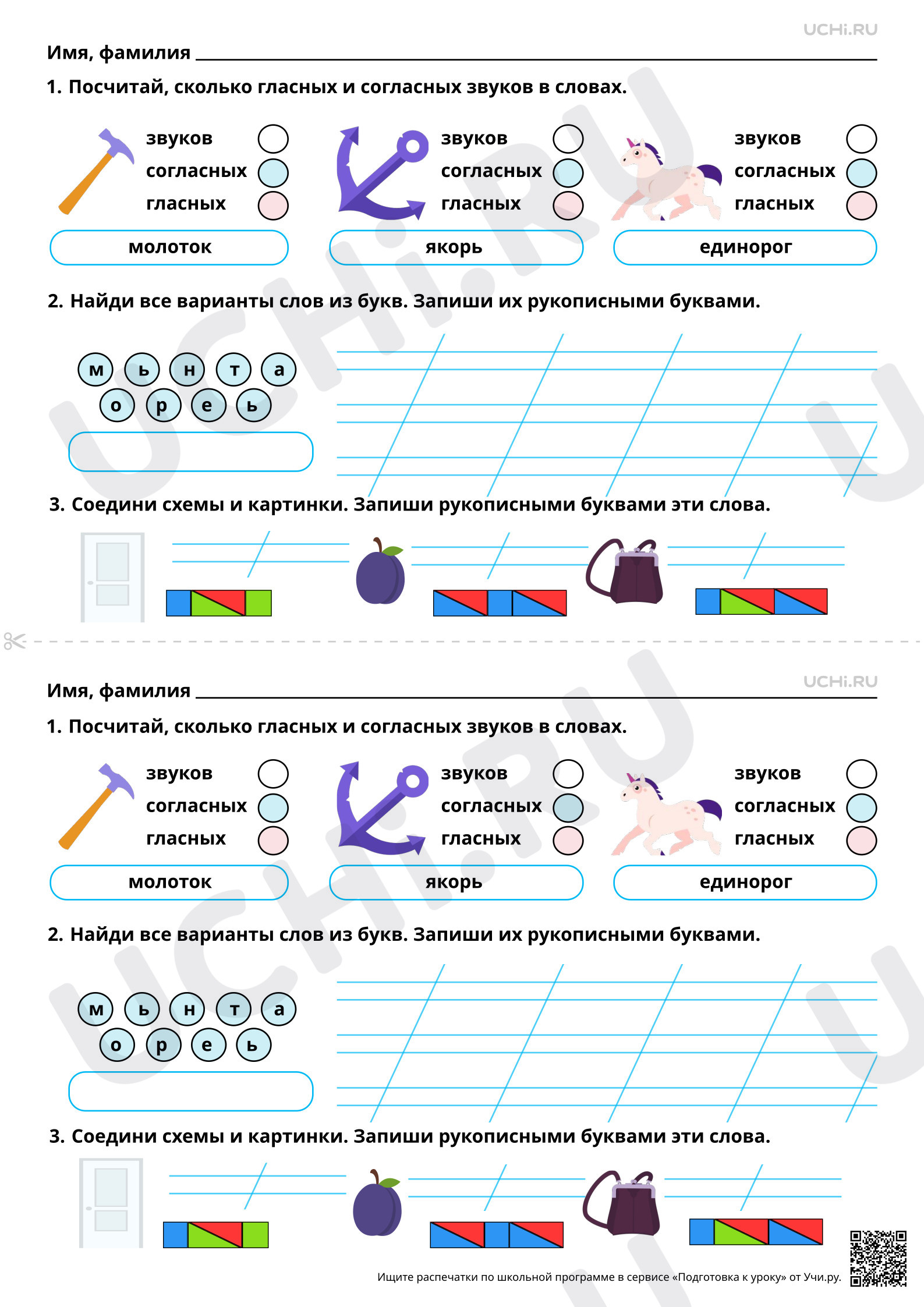 UCHi.RU

Имя, фамилия ____

1. Посчитай, сколько гласных и согласных звуков в словах.

звуков
согласных
гласных

молоток

звуков
согласных
гласных

якорь

звуков
согласных
гласных

единорог

2. Найди все варианты слов из букв. Запиши их рукописными буквами.

м ь н т а
о р е ь

3. Соедини схемы и картинки. Запиши рукописными буквами эти слова.

UCHi.RU

Имя, фамилия ____

1. Посчитай, сколько гласных и согласных звуков в словах.

звуков
согласных
гласных

молоток

звуков
согласных
гласных

якорь

звуков
согласных
гласных

единорог

2. Найди все варианты слов из букв. Запиши их рукописными буквами.

м ь н т а
о р е ь

3. Соедини схемы и картинки. Запиши рукописными буквами эти слова.

Ищите распечатки по школьной программе в сервисе «Подготовка к уроку» от Учи.ру.

UCHi.RU